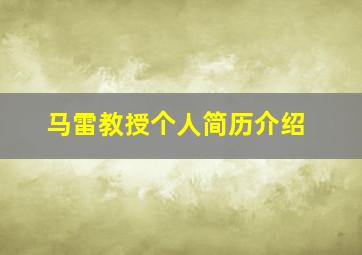 马雷教授个人简历介绍